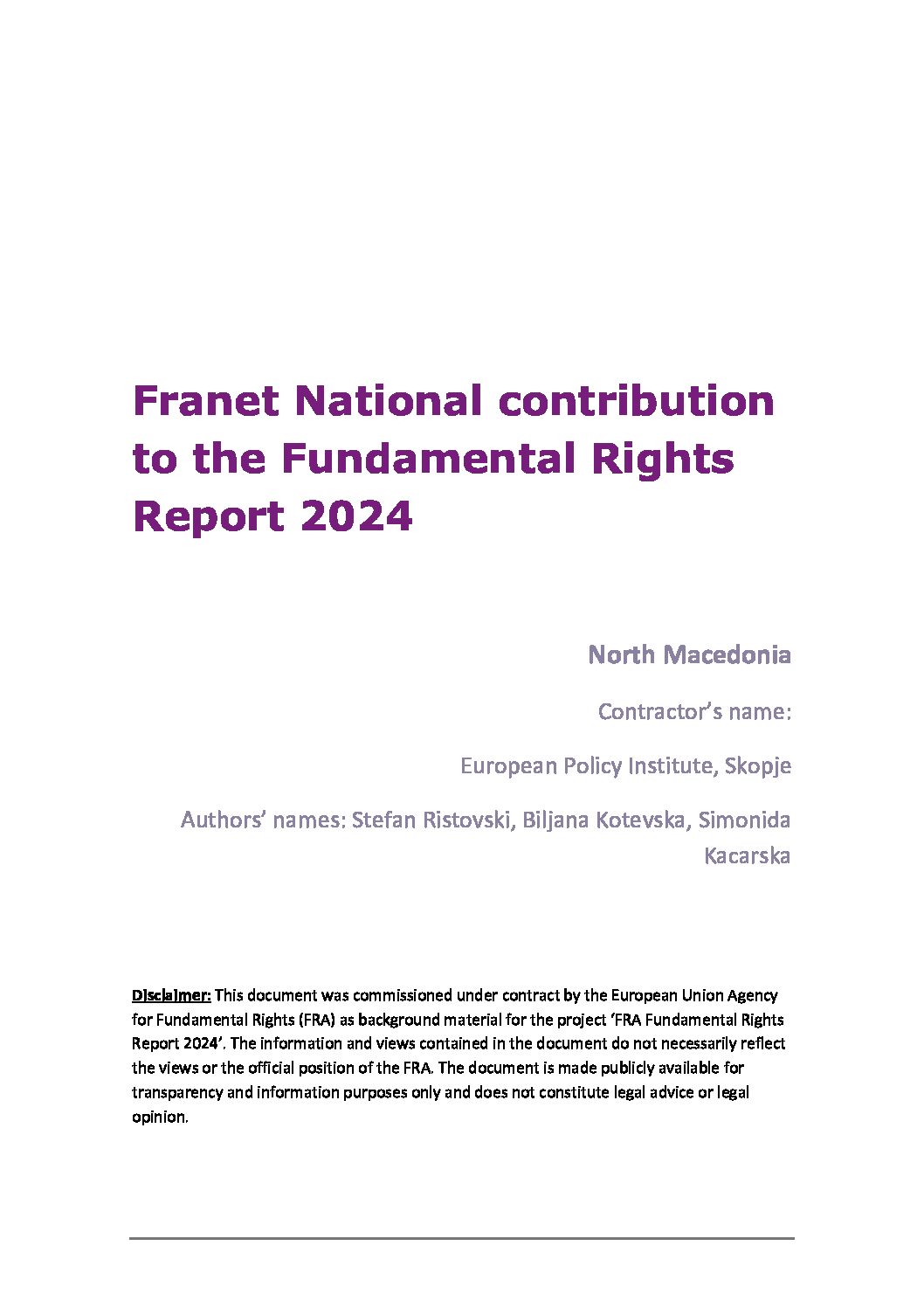 Franet National contribution to the Fundamental Rights Report 2024

North Macedonia

Contractor's name:

European Policy Institute, Skopje

Authors' names: Stefan Ristovski, Biljana Kotevska, Simonida Kacarska

Disclaimer: This document was commissioned under contract by the European Union Agency for Fundamental Rights (FRA) as background material for the project 'FRA Fundamental Rights Report 2024'. The information and views contained in the document do not necessarily reflect the views or the official position of the FRA. The document is made publicly available for transparency and information purposes only and does not constitute legal advice or legal opinion.